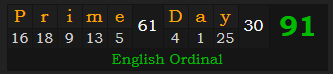 | P | r | i | m | e | 61 | D | a | y | 30 | 91 |
|---|---|---|---|---|---|---|---|---|---|---|
| 16 | 18 | 9 | 13 | 5 | | 4 | 1 | 25 | | |

English Ordinal